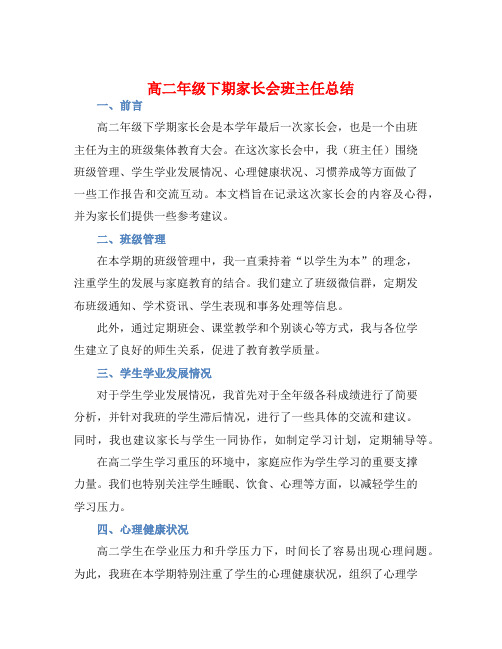 高二年级下期家长会班主任总结

一、前言

高二年级下学期家长会是本学年最后一次家长会，也是一个由班主任为主的班级集体教育大会。在这次家长会中，我（班主任）围绕班级管理、学生学业发展情况、心理健康状况、习惯养成等方面做了一些工作报告和交流互动。本文档旨在记录这次家长会的内容及心得，并为家长们提供一些参考建议。

二、班级管理

在本学期的班级管理中，我一直秉持着“以学生为本”的理念，注重学生的发展与家庭教育的结合。我们建立了班级微信群，定期发布班级通知、学术资讯、学生表现和事务处理等信息。

此外，通过定期班会、课堂教学和个别谈心等方式，我与各位学生建立了良好的师生关系，促进了教育教学质量。

三、学生学业发展情况

对于学生学业发展情况，我首先对于全年级各科成绩进行了简要分析，并针对我班的学生滞后情况，进行了一些具体的交流和建议。同时，我也建议家长与学生一同协作，如制定学习计划，定期辅导等。

在高二学生学习重压的环境中，家庭应作为学生学习的重要支撑力量。我们也特别关注学生睡眠、饮食、心理等方面，以减轻学生的学习压力。

四、心理健康状况

高二学生在学业压力和升学压力下，时间长了容易出现心理问题。为此，我班在本学期特别注重了学生的心理健康状况，组织了心理学